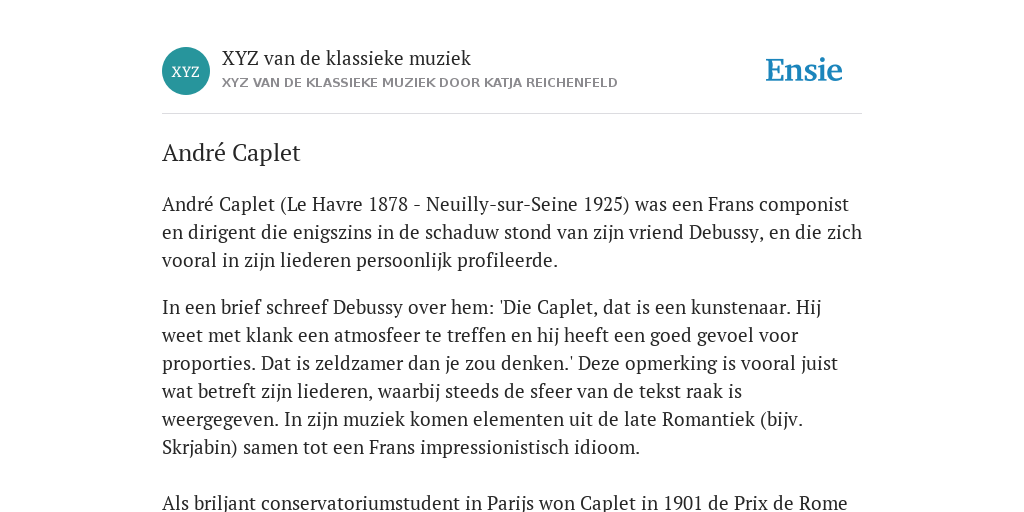 XYZ

XYZ van de klassieke muziek
XYZ VAN DE KLASSIEKE MUZIEK DOOR KATJA REICHENFELD

Ensie

André Caplet

André Caplet (Le Havre 1878 - Neuilly-sur-Seine 1925) was een Frans componist en dirigent die enigszins in de schaduw stond van zijn vriend Debussy, en die zich vooral in zijn liederen persoonlijk profileerde.

In een brief schreef Debussy over hem: 'Die Caplet, dat is een kunstenaar. Hij weet met klank een atmosfeer te treffen en hij heeft een goed gevoel voor proporties. Dat is zeldzamer dan je zou denken.' Deze opmerking is vooral juist wat betreft zijn liederen, waarbij steeds de sfeer van de tekst raak is weergegeven. In zijn muziek komen elementen uit de late Romantiek (bijv. Skrjabin) samen tot een Frans impressionistisch idioom.

Als briljant conservatoriumstudent in Parijs won Caplet in 1901 de Prix de Rome